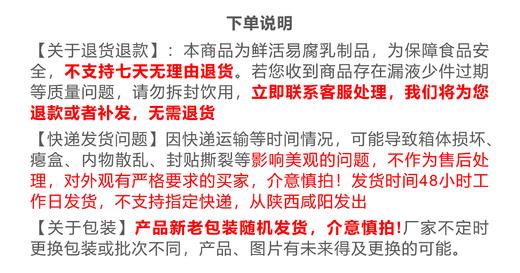 下单说明

【关于退货退款】：本商品为鲜活易腐乳制品，为保障食品安全，不支持七天无理由退货。若您收到商品存在漏液少件过期等质量问题，请勿拆封饮用，立即联系客服处理，我们将为您退款或者补发，无需退货

【快递发货问题】因快递运输等时间情况，可能导致箱体损坏、瘪盒、内物散乱、封贴撕裂等影响美观的问题，不作为售后处理，对外观有严格要求的买家，介意慎拍！发货时间48小时工作日发货，不支持指定快递，从陕西咸阳发出

【关于包装】产品新老包装随机发货，介意慎拍！厂家不定时更换包装或批次不同，产品、图片有未来得及更换的可能。